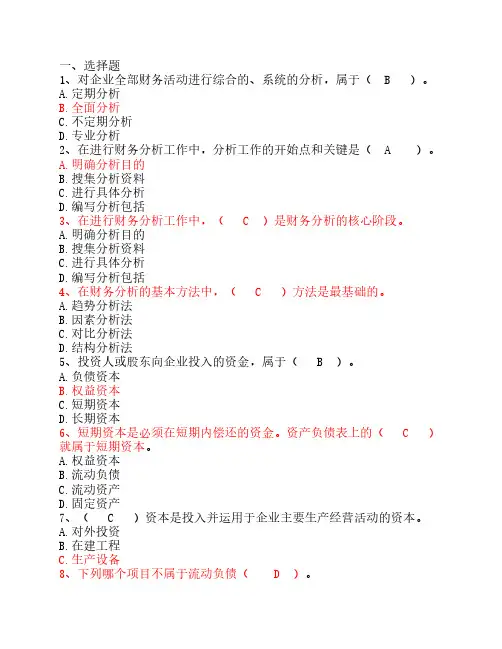 一、选择题
1、对企业全部财务活动进行综合的、系统的分析，属于（ B ）。
A.定期分析
B.全面分析
C.不定期分析
D.专业分析
2、在进行财务分析工作中，分析工作的开始点和关键是（ A ）。
A.明确分析目的
B.搜集分析资料
C.进行具体分析
D.编写分析包括
3、在进行财务分析工作中，（ C ）是财务分析的核心阶段。
A.明确分析目的
B.搜集分析资料
C.进行具体分析
D.编写分析包括
4、在财务分析的基本方法中，（ C ）方法是最基础的。
A.趋势分析法
B.因素分析法
C.对比分析法
D.结构分析法
5、投资人或股东向企业投入的资金，属于（ B ）。
A.负债资本
B.权益资本
C.短期资本
D.长期资本
6、短期资本是必须在短期内偿还的资金。资产负债表上的（ C ）就属于短期资本。
A.权益资本
B.流动负债
C.流动资产
D.固定资产
7、（ C ）资本是投入并运用于企业主要生产经营活动的资本。
A.对外投资
B.在建工程
C.生产设备
8、下列哪个项目不属于流动负债（ D ）。